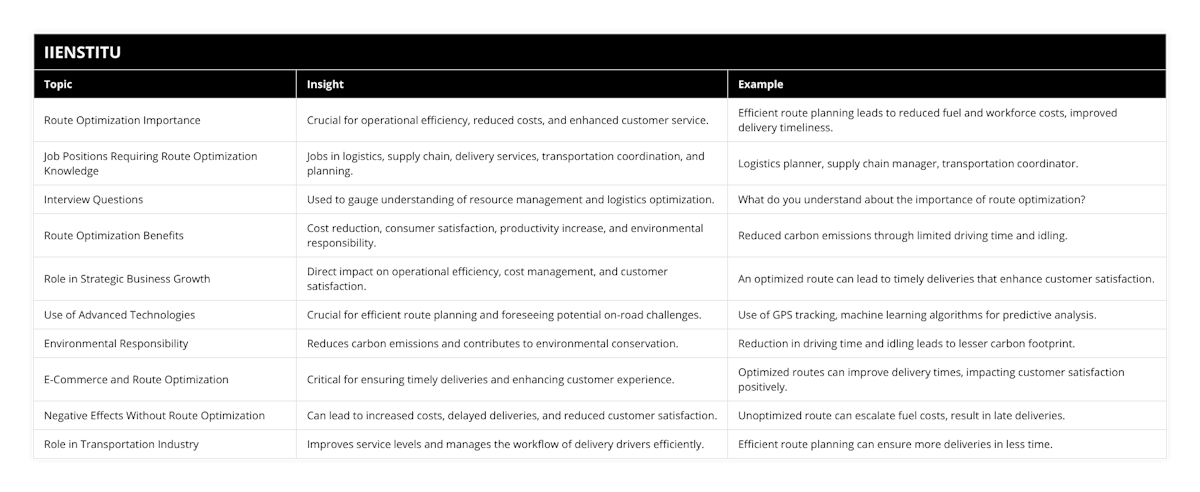 IIENSTITU

| Topic | Insight | Example |
|---|---|---|
| Route Optimization Importance | Crucial for operational efficiency, reduced costs, and enhanced customer service. | Efficient route planning leads to reduced fuel and workforce costs, improved delivery timeliness. |
| Job Positions Requiring Route Optimization Knowledge | Jobs in logistics, supply chain, delivery services, transportation coordination, and planning. | Logistics planner, supply chain manager, transportation coordinator. |
| Interview Questions | Used to gauge understanding of resource management and logistics optimization. | What do you understand about the importance of route optimization? |
| Route Optimization Benefits | Cost reduction, consumer satisfaction, productivity increase, and environmental responsibility. | Reduced carbon emissions through limited driving time and idling. |
| Role in Strategic Business Growth | Direct impact on operational efficiency, cost management, and customer satisfaction. | An optimized route can lead to timely deliveries that enhance customer satisfaction. |
| Use of Advanced Technologies | Crucial for efficient route planning and foreseeing potential on-road challenges. | Use of GPS tracking, machine learning algorithms for predictive analysis. |
| Environmental Responsibility | Reduces carbon emissions and contributes to environmental conservation. | Reduction in driving time and idling leads to lesser carbon footprint. |
| E-Commerce and Route Optimization | Critical for ensuring timely deliveries and enhancing customer experience. | Optimized routes can improve delivery times, impacting customer satisfaction positively. |
| Negative Effects Without Route Optimization | Can lead to increased costs, delayed deliveries, and reduced customer satisfaction. | Unoptimized route can escalate fuel costs, result in late deliveries. |
| Role in Transportation Industry | Improves service levels and manages the workflow of delivery drivers efficiently. | Efficient route planning can ensure more deliveries in less time. |